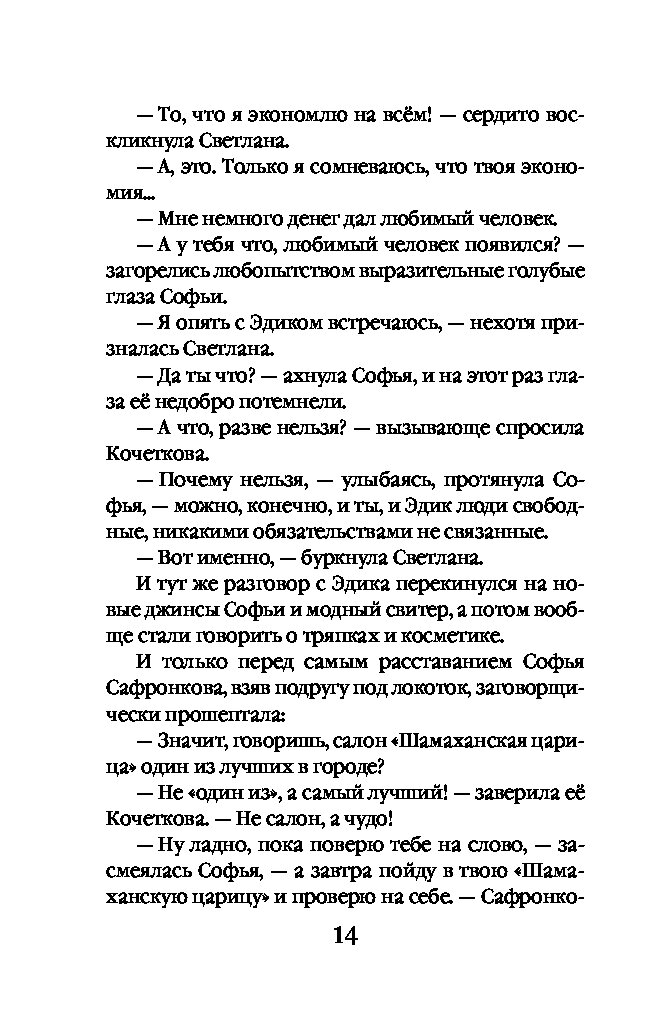 — То, что я экономлю на всём! — сердито воскликнула Светлана.

— А, это. Только я сомневаюсь, что твоя экономия...

— Мне немного денег дал любимый человек.

— А у тебя что, любимый человек появился? — загорелись любопытством выразительные голубые глаза Софьи.

— Я опять с Эдиком встречаюсь, — нехотя призналась Светлана.

— Да ты что? — ахнула Софья, и на этот раз глаза её недобро потемнели.

— А что, разве нельзя? — вызывающе спросила Кочеткова.

— Почему нельзя, — улыбаясь, протянула Софья, — можно, конечно, и ты, и Эдик люди свободные, никакими обязательствами не связанные.

— Вот именно, — буркнула Светлана.

И тут же разговор с Эдика перекинулся на новые джинсы Софьи и модный свитер, а потом вообще стали говорить о тряпках и косметике.

И только перед самым расставанием Софья Сафронкова, взяв подругу под локоток, заговорщически прошептала:

— Значит, говоришь, салон «Шамаханская царица» один из лучших в городе?

— Не «один из», а самый лучший! — заверила её Кочеткова. — Не салон, а чудо!

— Ну ладно, пока поверю тебе на слово, — засмеялась Софья, — а завтра пойду в твою «Шамаханскую царицу» и проверю на себе. — Сафронко-

14